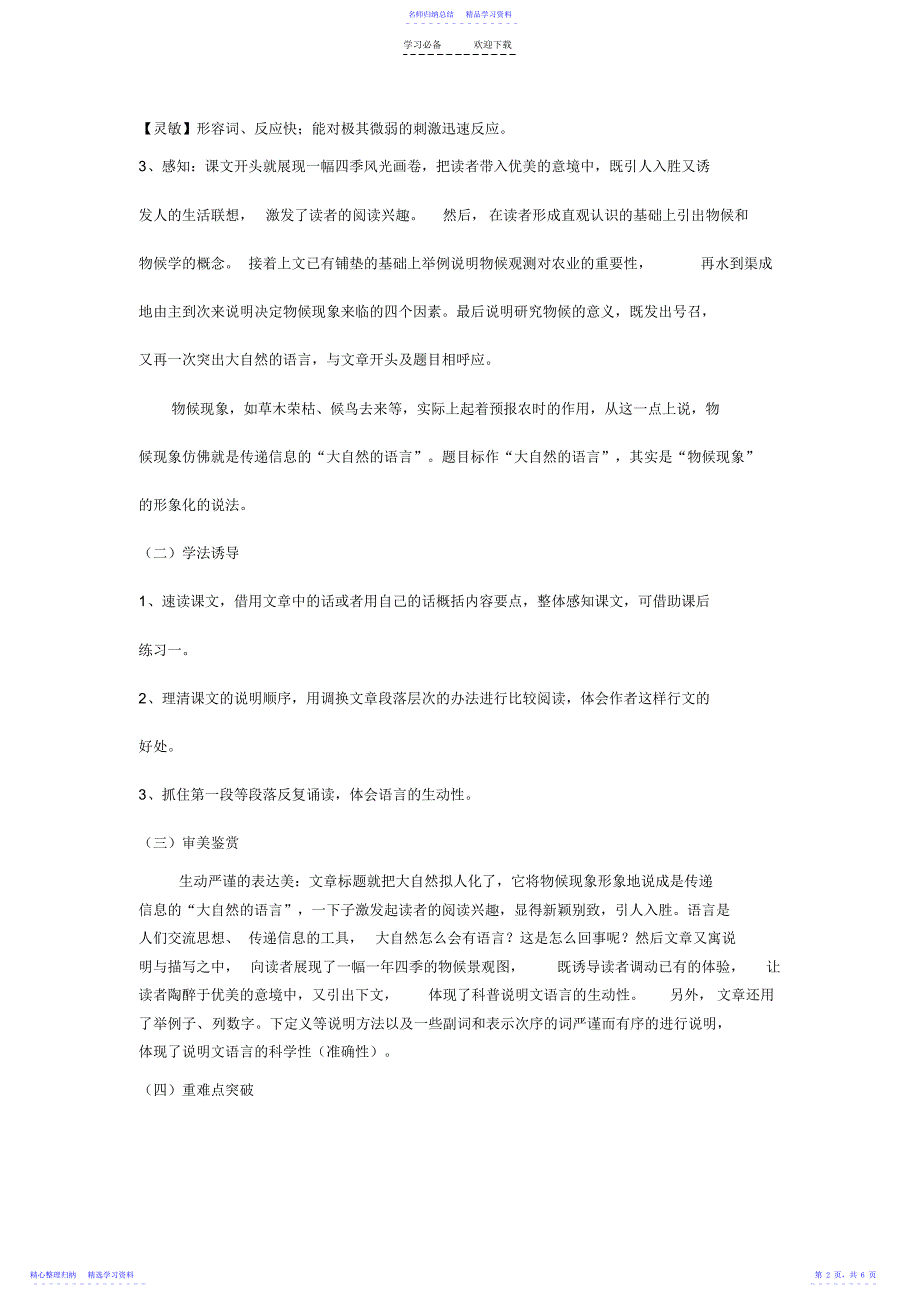 名师归纳总结　精品学习资料

学习必备　　欢迎下载

【灵敏】形容词、反应快；能对极其微弱的刺激迅速反应。

3、感知：课文开头就展现一幅四季风光画卷，把读者带入优美的意境中，既引人入胜又诱发人的生活联想，激发了读者的阅读兴趣。然后，在读者形成直观认识的基础上引出物候和物候学的概念。接着上文已有铺垫的基础上举例说明物候观测对农业的重要性，再水到渠成地由主到次来说明决定物候现象来临的四个因素。最后说明研究物候的意义，既发出号召，又再一次突出大自然的语言，与文章开头及题目相呼应。

物候现象，如草木荣枯、候鸟去来等，实际上起着预报农时的作用，从这一点上说，物候现象仿佛就是传递信息的“大自然的语言”。题目标作“大自然的语言”，其实是“物候现象”的形象化的说法。

（二）学法诱导

1、速读课文，借用文章中的话或者用自己的话概括内容要点，整体感知课文，可借助课后练习一。

2、理清课文的说明顺序，用调换文章段落层次的办法进行比较阅读，体会作者这样行文的好处。

3、抓住第一段等段落反复诵读，体会语言的生动性。

（三）审美鉴赏

生动严谨的表达美：文章标题就把大自然拟人化了，它将物候现象形象地说成是传递信息的“大自然的语言”，一下子激发起读者的阅读兴趣，显得新颖别致，引人入胜。语言是人们交流思想、传递信息的工具，大自然怎么会有语言？这是怎么回事呢？然后文章又寓说明与描写之中，向读者展现了一幅一年四季的物候景观图，既诱导读者调动已有的体验，让读者陶醉于优美的意境中，又引出下文，体现了科普说明文语言的生动性。另外，文章还用了举例子、列数字。下定义等说明方法以及一些副词和表示次序的词严谨而有序的进行说明，体现了说明文语言的科学性（准确性）。

（四）重难点突破

精心整理归纳　精选学习资料

第 2 页，共 6 页